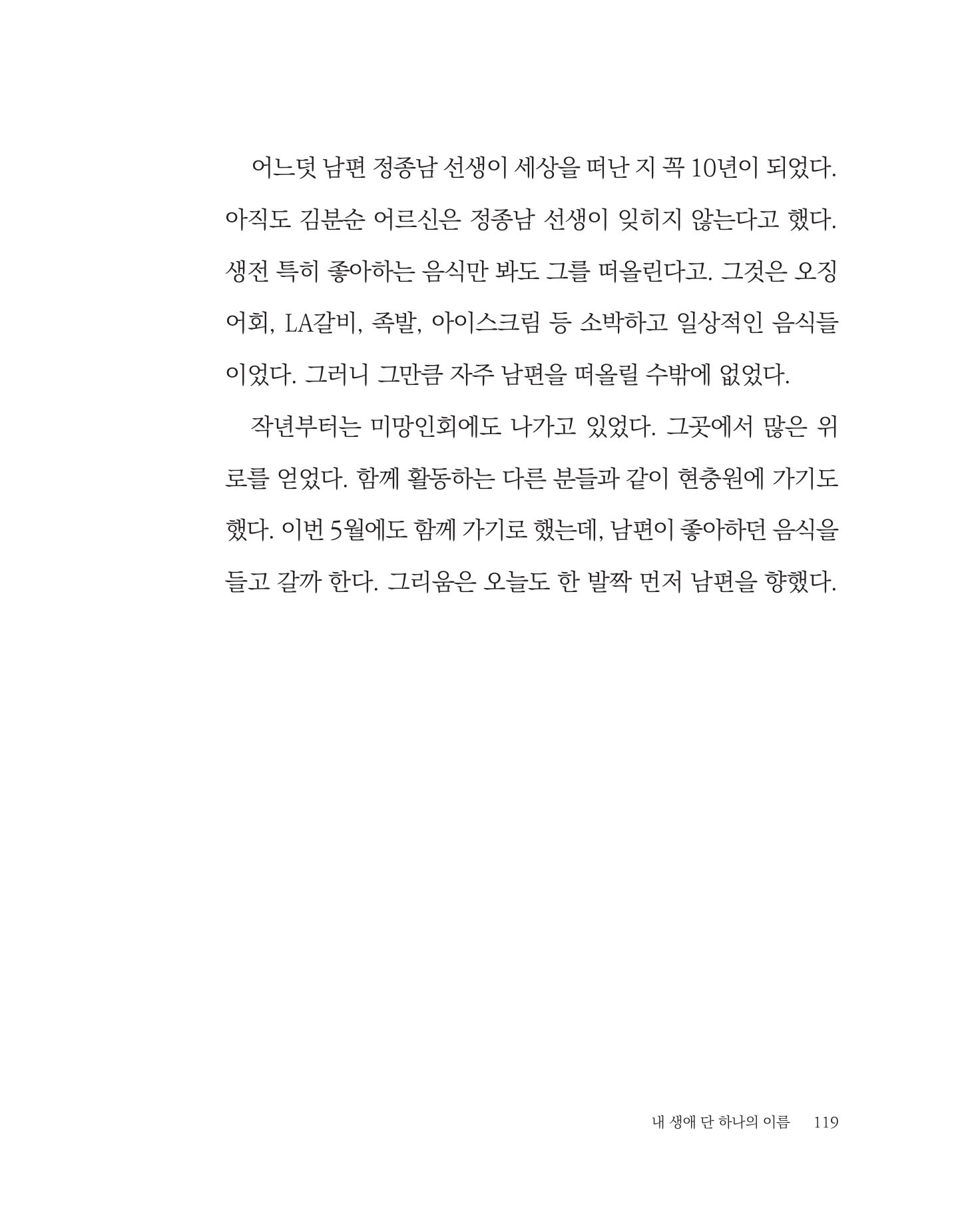 어느덧 남편 정종남 선생이 세상을 떠난 지 꼭 10년이 되었다. 아직도 김분순 어르신은 정종남 선생이 잊히지 않는다고 했다. 생전 특히 좋아하는 음식만 봐도 그를 떠올린다고. 그것은 오징어회, LA갈비, 족발, 아이스크림 등 소박하고 일상적인 음식들이었다. 그러니 그만큼 자주 남편을 떠올릴 수밖에 없었다.

작년부터는 미망인회에도 나가고 있었다. 그곳에서 많은 위로를 얻었다. 함께 활동하는 다른 분들과 같이 현충원에 가기도 했다. 이번 5월에도 함께 가기로 했는데, 남편이 좋아하던 음식을 들고 갈까 한다. 그리움은 오늘도 한 발짝 먼저 남편을 향했다.

내 생애 단 하나의 이름 119